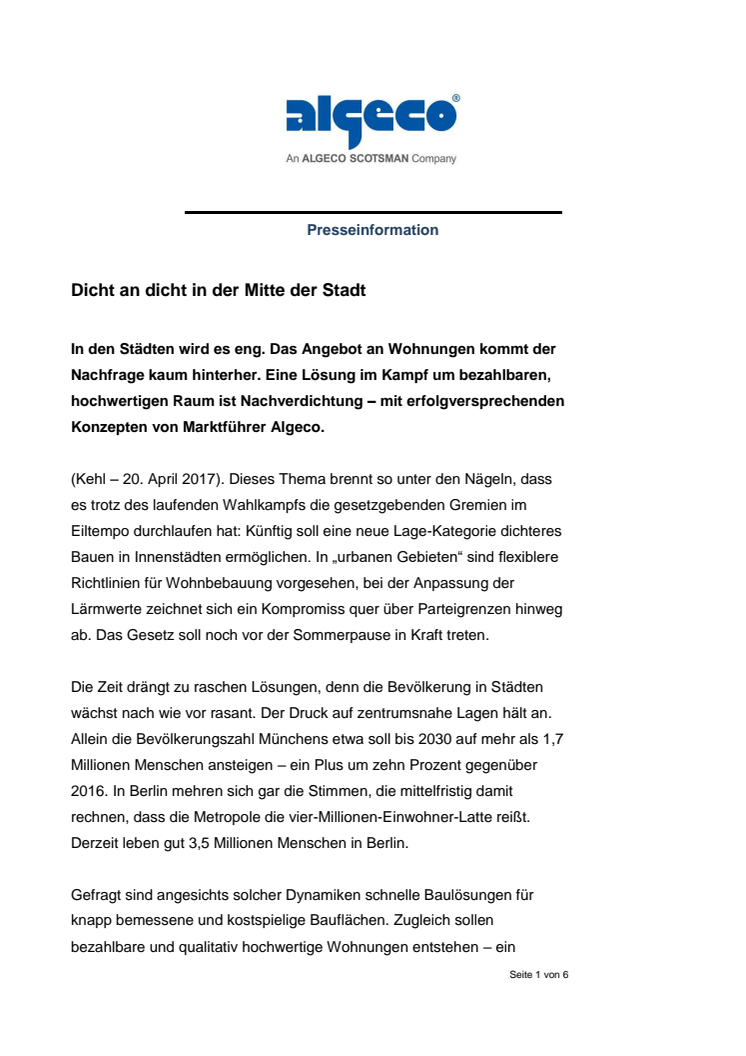 algeco®
An ALGECO SCOTSMAN Company

Presseinformation

Dicht an dicht in der Mitte der Stadt

In den Städten wird es eng. Das Angebot an Wohnungen kommt der Nachfrage kaum hinterher. Eine Lösung im Kampf um bezahlbaren, hochwertigen Raum ist Nachverdichtung – mit erfolgversprechenden Konzepten von Marktführer Algeco.

(Kehl – 20. April 2017). Dieses Thema brennt so unter den Nägeln, dass es trotz des laufenden Wahlkampfs die gesetzgebenden Gremien im Eiltempo durchlaufen hat: Künftig soll eine neue Lage-Kategorie dichteres Bauen in Innenstädten ermöglichen. In „urbanen Gebieten“ sind flexiblere Richtlinien für Wohnbebauung vorgesehen, bei der Anpassung der Lärmwerte zeichnet sich ein Kompromiss quer über Parteigrenzen hinweg ab. Das Gesetz soll noch vor der Sommerpause in Kraft treten.

Die Zeit drängt zu raschen Lösungen, denn die Bevölkerung in Städten wächst nach wie vor rasant. Der Druck auf zentrumsnahe Lagen hält an. Allein die Bevölkerungszahl Münchens etwa soll bis 2030 auf mehr als 1,7 Millionen Menschen ansteigen – ein Plus um zehn Prozent gegenüber 2016. In Berlin mehren sich gar die Stimmen, die mittelfristig damit rechnen, dass die Metropole die vier-Millionen-Einwohner-Latte reißt. Derzeit leben gut 3,5 Millionen Menschen in Berlin.

Gefragt sind angesichts solcher Dynamiken schnelle Baulösungen für knapp bemessene und kostspielige Bauflächen. Zugleich sollen bezahlbare und qualitativ hochwertige Wohnungen entstehen – ein

Seite 1 von 6